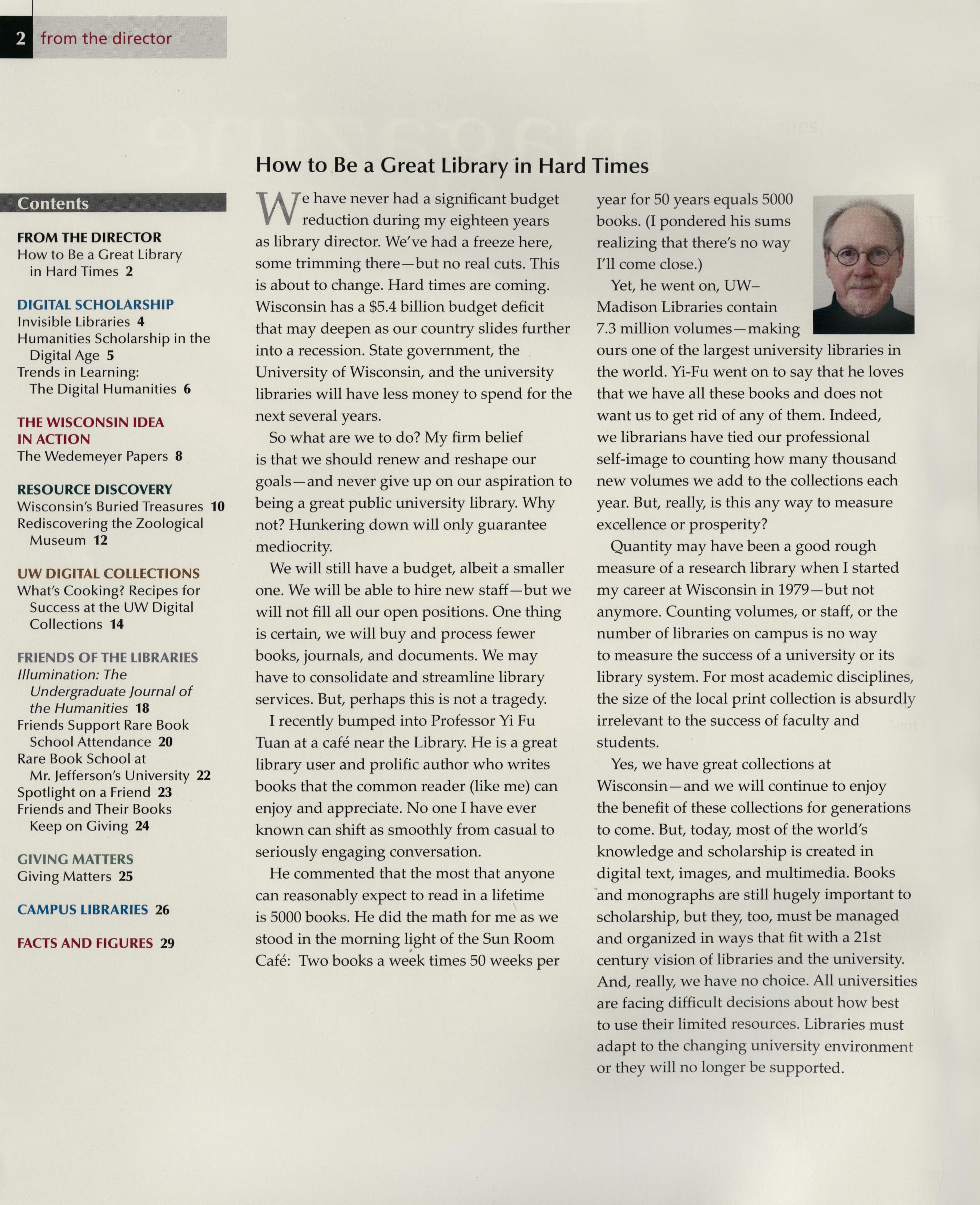 2 from the director

Contents

FROM THE DIRECTOR
How to Be a Great Library in Hard Times 2

DIGITAL SCHOLARSHIP
Invisible Libraries 4
Humanities Scholarship in the Digital Age 5
Trends in Learning: The Digital Humanities 6

THE WISCONSIN IDEA IN ACTION
The Wedemeyer Papers 8

RESOURCE DISCOVERY
Wisconsin's Buried Treasures 10
Rediscovering the Zoological Museum 12

UW DIGITAL COLLECTIONS
What's Cooking? Recipes for Success at the UW Digital Collections 14

FRIENDS OF THE LIBRARIES
Illumination: The Undergraduate Journal of the Humanities 18
Friends Support Rare Book School Attendance 20
Rare Book School at Mr. Jefferson's University 22
Spotlight on a Friend 23
Friends and Their Books Keep on Giving 24

GIVING MATTERS
Giving Matters 25

CAMPUS LIBRARIES 26

FACTS AND FIGURES 29

How to Be a Great Library in Hard Times

We have never had a significant budget reduction during my eighteen years as library director. We've had a freeze here, some trimming there—but no real cuts. This is about to change. Hard times are coming. Wisconsin has a $5.4 billion budget deficit that may deepen as our country slides further into a recession. State government, the University of Wisconsin, and the university libraries will have less money to spend for the next several years.

So what are we to do? My firm belief is that we should renew and reshape our goals—and never give up on our aspiration to being a great public university library. Why not? Hunkering down will only guarantee mediocrity.

We will still have a budget, albeit a smaller one. We will be able to hire new staff—but we will not fill all our open positions. One thing is certain, we will buy and process fewer books, journals, and documents. We may have to consolidate and streamline library services. But, perhaps this is not a tragedy.

I recently bumped into Professor Yi Fu Tuan at a café near the Library. He is a great library user and prolific author who writes books that the common reader (like me) can enjoy and appreciate. No one I have ever known can shift as smoothly from casual to seriously engaging conversation.

He commented that the most that anyone can reasonably expect to read in a lifetime is 5000 books. He did the math for me as we stood in the morning light of the Sun Room Café: Two books a week times 50 weeks per year for 50 years equals 5000 books. (I pondered his sums realizing that there's no way I'll come close.)

Yet, he went on, UW–Madison Libraries contain 7.3 million volumes—making ours one of the largest university libraries in the world. Yi-Fu went on to say that he loves that we have all these books and does not want us to get rid of any of them. Indeed, we librarians have tied our professional self-image to counting how many thousand new volumes we add to the collections each year. But, really, is this any way to measure excellence or prosperity?

Quantity may have been a good rough measure of a research library when I started my career at Wisconsin in 1979—but not anymore. Counting volumes, or staff, or the number of libraries on campus is no way to measure the success of a university or its library system. For most academic disciplines, the size of the local print collection is absurdly irrelevant to the success of faculty and students.

Yes, we have great collections at Wisconsin—and we will continue to enjoy the benefit of these collections for generations to come. But, today, most of the world's knowledge and scholarship is created in digital text, images, and multimedia. Books and monographs are still hugely important to scholarship, but they, too, must be managed and organized in ways that fit with a 21st century vision of libraries and the university. And, really, we have no choice. All universities are facing difficult decisions about how best to use their limited resources. Libraries must adapt to the changing university environment or they will no longer be supported.